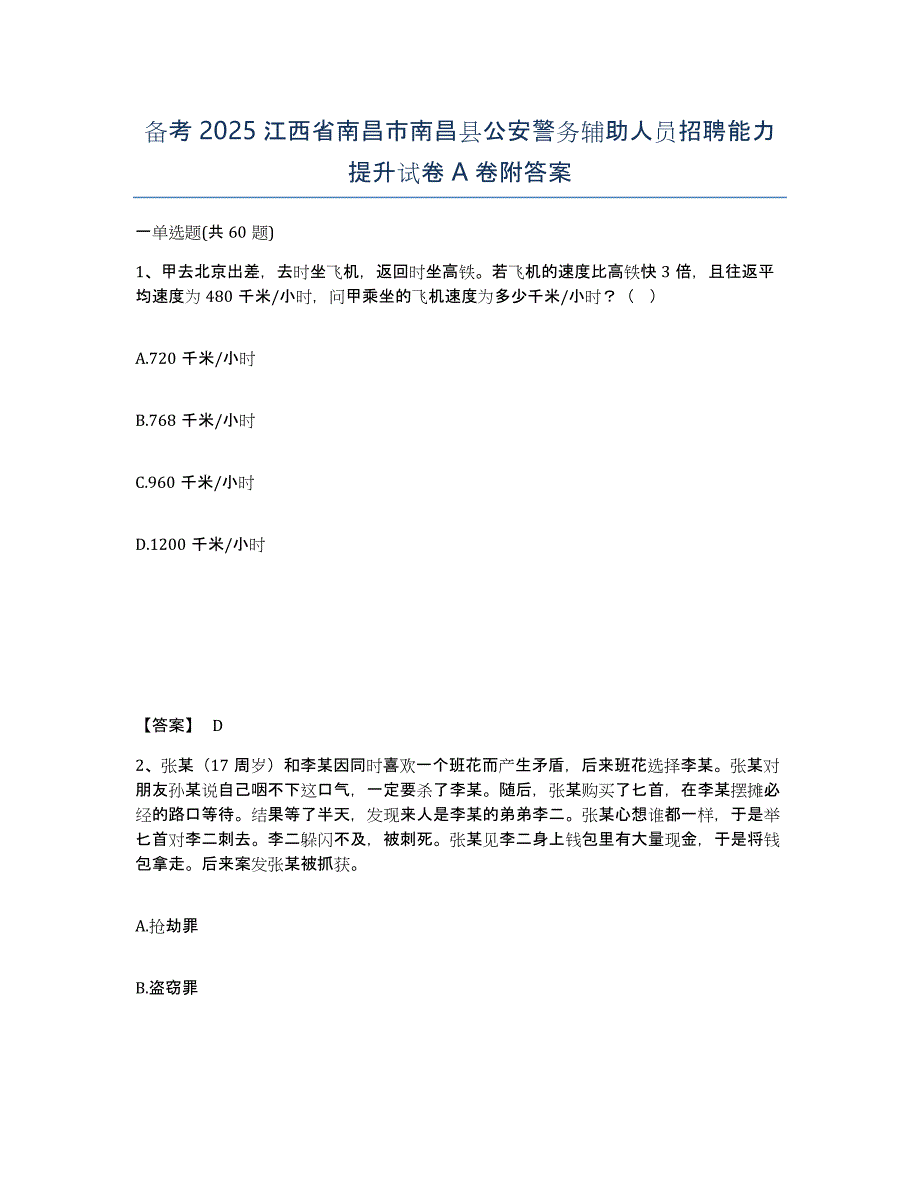 备考 2025 江西省南昌市南昌县公安警务辅助人员招聘能力提升试卷 A 卷附答案

一单选题(共 60 题)

1、甲去北京出差，去时坐飞机，返回时坐高铁。若飞机的速度比高铁快 3 倍，且往返平均速度为 480 千米/小时，问甲乘坐的飞机速度为多少千米/小时？（ ）

A.720 千米/小时

B.768 千米/小时

C.960 千米/小时

D.1200 千米/小时

【答案】 D

2、张某（17 周岁）和李某因同时喜欢一个班花而产生矛盾，后来班花选择李某。张某对朋友孙某说自己咽不下这口气，一定要杀了李某。随后，张某购买了匕首，在李某摆摊必经的路口等待。结果等了半天，发现来人是李某的弟弟李二。张某心想谁都一样，于是举匕首对李二刺去。李二躲闪不及，被刺死。张某见李二身上钱包里有大量现金，于是将钱包拿走。后来案发张某被抓获。

A.抢劫罪

B.盗窃罪